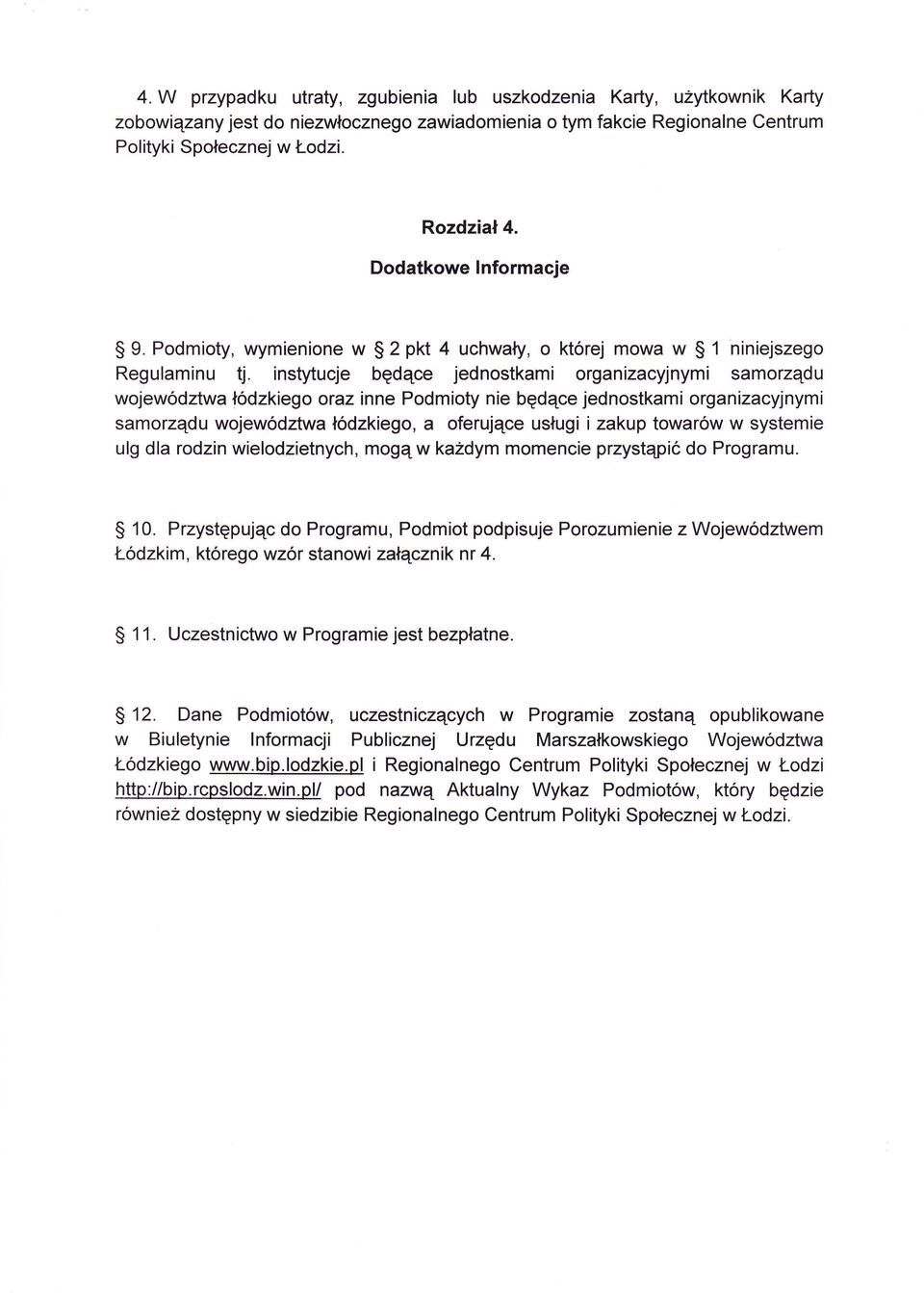 4. W przypadku utraty, zgubienia lub uszkodzenia Karty, użytkownik Karty zobowiązany jest do niezwłocznego zawiadomienia o tym fakcie Regionalne Centrum Polityki Społecznej w Łodzi.

Rozdział 4.
Dodatkowe Informacje

§ 9. Podmioty, wymienione w § 2 pkt 4 uchwały, o której mowa w § 1 niniejszego Regulaminu tj. instytucje będące jednostkami organizacyjnymi samorządu województwa łódzkiego oraz inne Podmioty nie będące jednostkami organizacyjnymi samorządu województwa łódzkiego, a oferujące usługi i zakup towarów w systemie ulg dla rodzin wielodzietnych, mogą w każdym momencie przystąpić do Programu.

§ 10. Przystępując do Programu, Podmiot podpisuje Porozumienie z Województwem Łódzkim, którego wzór stanowi załącznik nr 4.

§ 11. Uczestnictwo w Programie jest bezpłatne.

§ 12. Dane Podmiotów, uczestniczących w Programie zostaną opublikowane w Biuletynie Informacji Publicznej Urzędu Marszałkowskiego Województwa Łódzkiego www.bip.lodzkie.pl i Regionalnego Centrum Polityki Społecznej w Łodzi http://bip.rcpslodz.win.pl/ pod nazwą Aktualny Wykaz Podmiotów, który będzie również dostępny w siedzibie Regionalnego Centrum Polityki Społecznej w Łodzi.